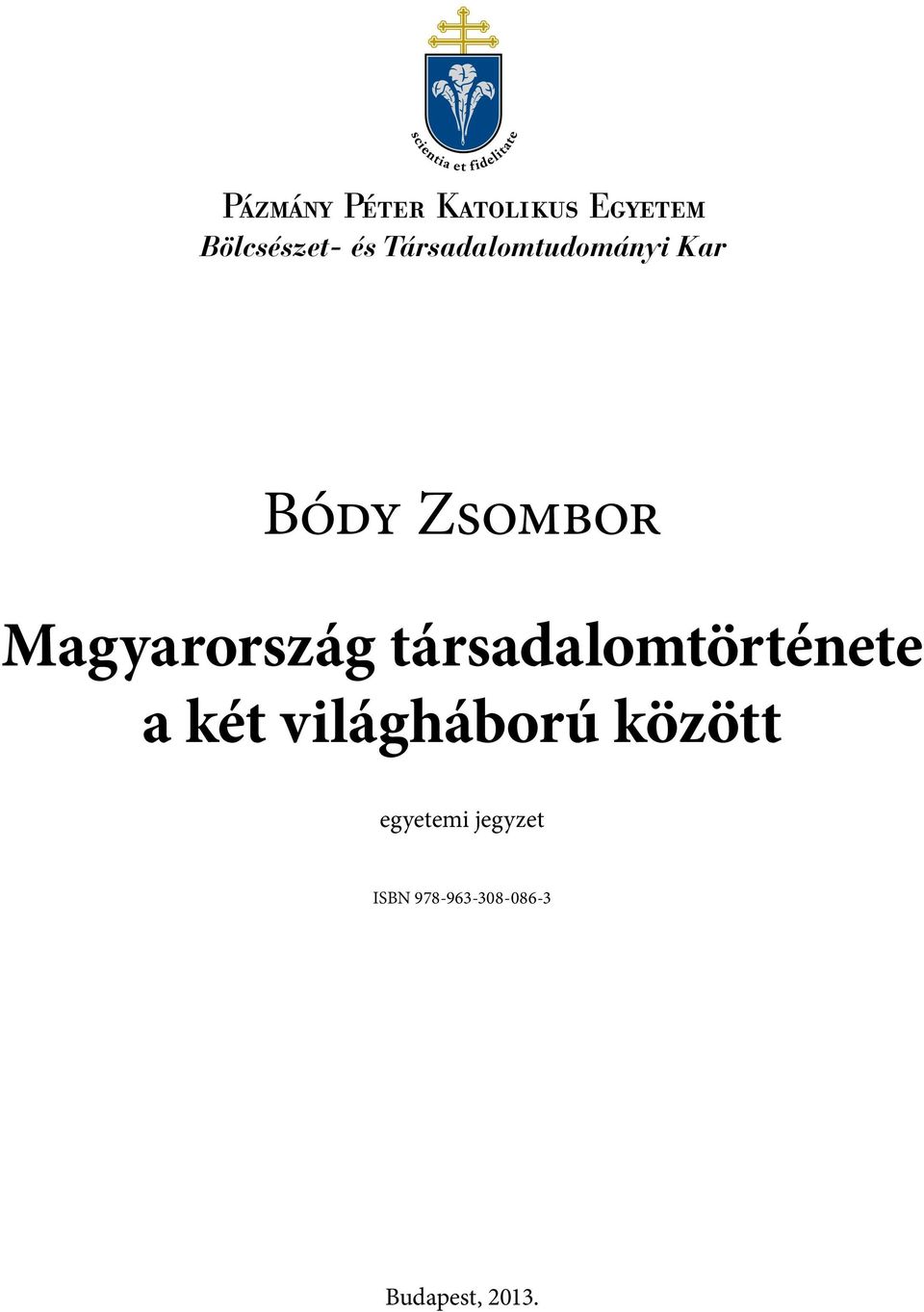 scientia et fidelitate

Pázmány Péter Katolikus Egyetem
Bölcsészet- és Társadalomtudományi Kar

Bódy Zsombor

Magyarország társadalomtörténete a két világháború között

egyetemi jegyzet

ISBN 978-963-308-086-3

Budapest, 2013.